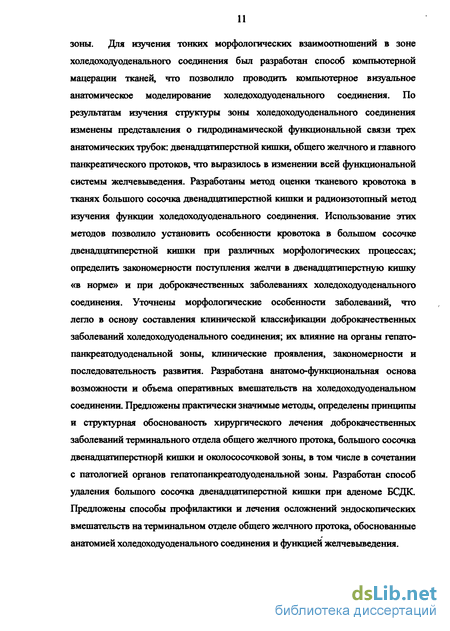 11

зоны. Для изучения тонких морфологических взаимоотношений в зоне холедоходуоденального соединения был разработан способ компьютерной мацерации тканей, что позволило проводить компьютерное визуальное анатомическое моделирование холедоходуоденального соединения. По результатам изучения структуры зоны холедоходуоденального соединения изменены представления о гидродинамической функциональной связи трех анатомических трубок: двенадцатиперстной кишки, общего желчного и главного панкреатического протоков, что выразилось в изменении всей функциональной системы желчевыведения. Разработаны метод оценки тканевого кровотока в тканях большого сосочка двенадцатиперстной кишки и радиоизотопный метод изучения функции холедоходуоденального соединения. Использование этих методов позволило установить особенности кровотока в большом сосочке двенадцатиперстной кишки при различных морфологических процессах; определить закономерности поступления желчи в двенадцатиперстную кишку «в норме» и при доброкачественных заболеваниях холедоходуоденального соединения. Уточнены морфологические особенности заболеваний, что легло в основу составления клинической классификации доброкачественных заболеваний холедоходуоденального соединения; их влияние на органы гепатопанкреатодуоденальной зоны, клинические проявления, закономерности и последовательность развития. Разработана анатомо-функциональная основа возможности и объема оперативных вмешательств на холедоходуоденальном соединении. Предложены практически значимые методы, определены принципы и структурная обоснованость хирургического лечения доброкачественных заболеваний терминального отдела общего желчного протока, большого сосочка двенадцатиперстнорй кишки и околососочковой зоны, в том числе в сочетании с патологией органов гепатопанкреатодуоденальной зоны. Разработан способ удаления большого сосочка двенадцатиперстной кишки при аденоме БСДК. Предложены способы профилактики и лечения осложнений эндоскопических вмешательств на терминальном отделе общего желчного протока, обоснованные анатомией холедоходуоденального соединения и функцией желчевыведения.

dsLib.net
библиотека диссертаций